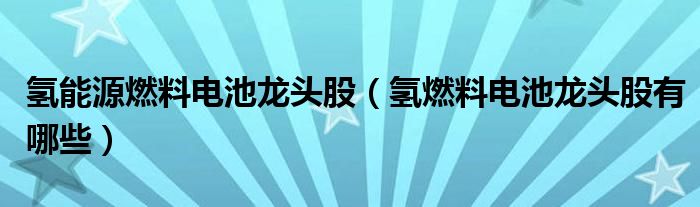 氢能源燃料电池龙头股（氢燃料电池龙头股有哪些）